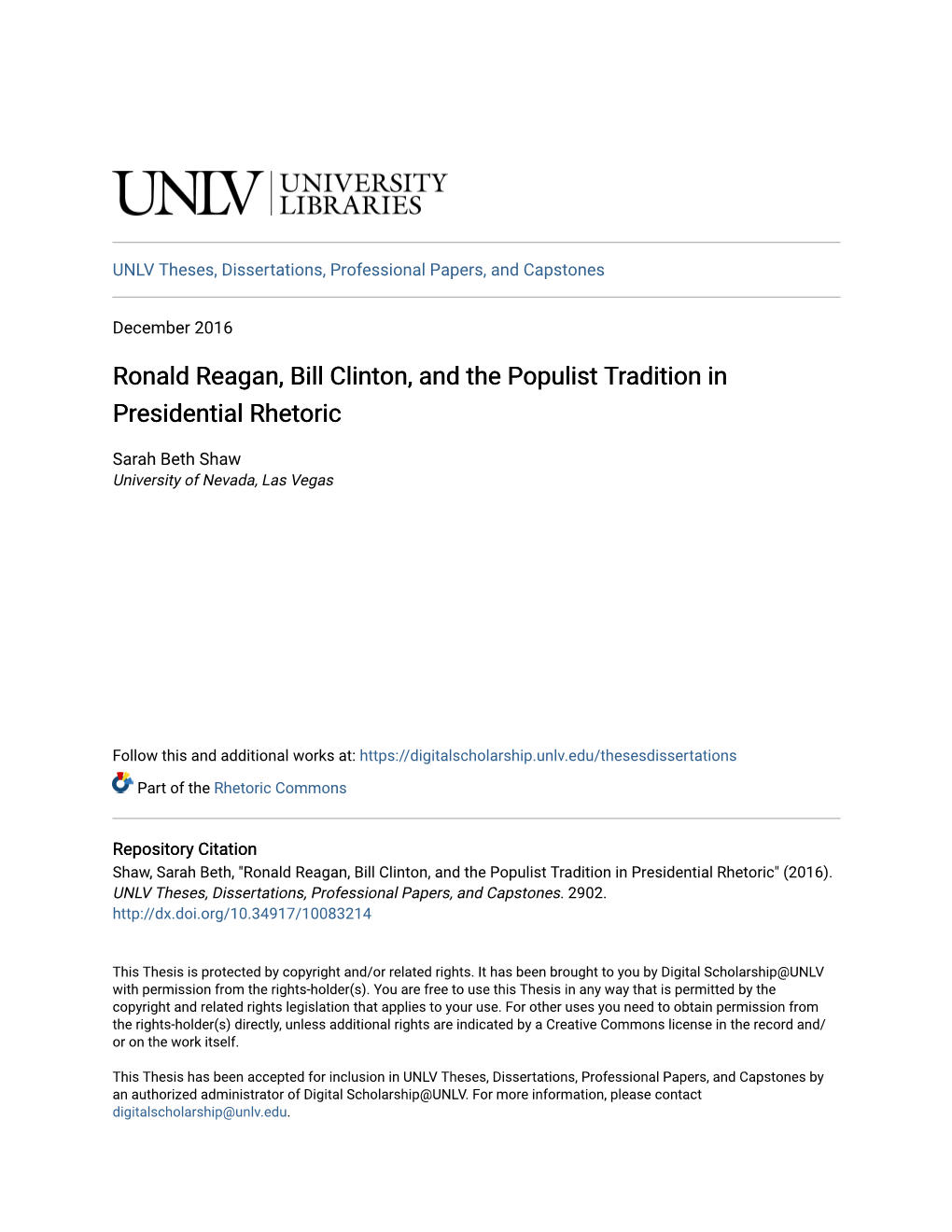 UNLV | UNIVERSITY LIBRARIES

UNLV Theses, Dissertations, Professional Papers, and Capstones

December 2016

Ronald Reagan, Bill Clinton, and the Populist Tradition in Presidential Rhetoric

Sarah Beth Shaw
University of Nevada, Las Vegas

Follow this and additional works at: https://digitalscholarship.unlv.edu/thesesdissertations

Part of the Rhetoric Commons

Repository Citation
Shaw, Sarah Beth, "Ronald Reagan, Bill Clinton, and the Populist Tradition in Presidential Rhetoric" (2016). UNLV Theses, Dissertations, Professional Papers, and Capstones. 2902.
http://dx.doi.org/10.34917/10083214

This Thesis is protected by copyright and/or related rights. It has been brought to you by Digital Scholarship@UNLV with permission from the rights-holder(s). You are free to use this Thesis in any way that is permitted by the copyright and related rights legislation that applies to your use. For other uses you need to obtain permission from the rights-holder(s) directly, unless additional rights are indicated by a Creative Commons license in the record and/or on the work itself.

This Thesis has been accepted for inclusion in UNLV Theses, Dissertations, Professional Papers, and Capstones by an authorized administrator of Digital Scholarship@UNLV. For more information, please contact digitalscholarship@unlv.edu.